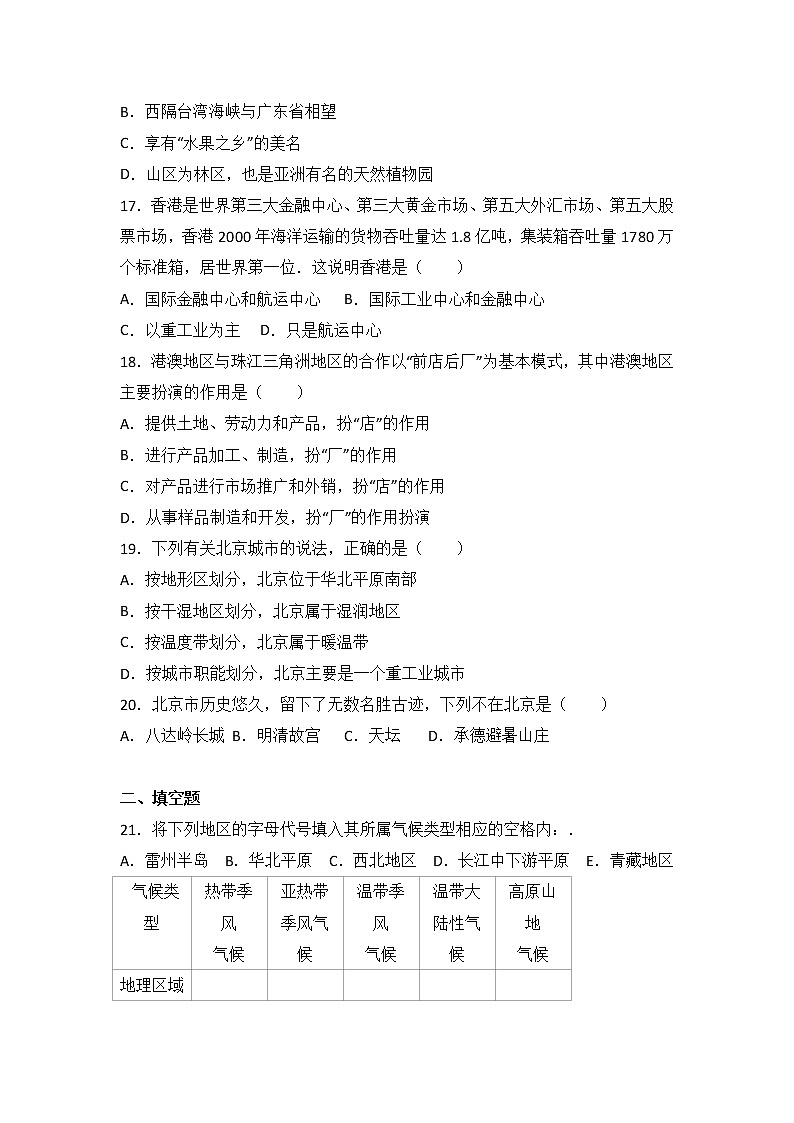 B．西隔台湾海峡与广东省相望
C．享有“水果之乡”的美名
D．山区为林区，也是亚洲有名的天然植物园
17．香港是世界第三大金融中心、第三大黄金市场、第五大外汇市场、第五大股票市场，香港 2000 年海洋运输的货物吞吐量达 1.8 亿吨，集装箱吞吐量 1780 万个标准箱，居世界第一位．这说明香港是（　　）
A．国际金融中心和航运中心　B．国际工业中心和金融中心
C．以重工业为主　D．只是航运中心
18．港澳地区与珠江三角洲地区的合作以“前店后厂”为基本模式，其中港澳地区主要扮演的作用是（　　）
A．提供土地、劳动力和产品，扮“店”的作用
B．进行产品加工、制造，扮“厂”的作用
C．对产品进行市场推广和外销，扮“店”的作用
D．从事样品制造和开发，扮“厂”的作用扮演
19．下列有关北京城市的说法，正确的是（　　）
A．按地形区划分，北京位于华北平原南部
B．按干湿地区划分，北京属于湿润地区
C．按温度带划分，北京属于暖温带
D．按城市职能划分，北京主要是一个重工业城市
20．北京市历史悠久，留下了无数名胜古迹，下列不在北京是（　　）
A．八达岭长城 B．明清故宫　C．天坛　D．承德避暑山庄

二、填空题
21．将下列地区的字母代号填入其所属气候类型相应的空格内：．
A．雷州半岛　B．华北平原　C．西北地区　D．长江中下游平原　E．青藏地区

| 气候类型 | 热带季风气候 | 亚热带季风气候 | 温带季风气候 | 温带大陆性气候 | 高原山地气候 |
|---|---|---|---|---|---|
| 地理区域 | | | | | |